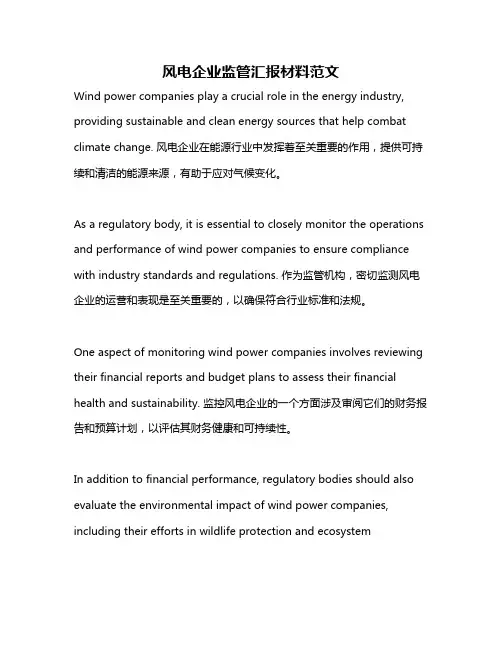 风电企业监管汇报材料范文

Wind power companies play a crucial role in the energy industry, providing sustainable and clean energy sources that help combat climate change. 风电企业在能源行业中发挥着至关重要的作用，提供可持续和清洁的能源来源，有助于应对气候变化。

As a regulatory body, it is essential to closely monitor the operations and performance of wind power companies to ensure compliance with industry standards and regulations. 作为监管机构，密切监测风电企业的运营和表现是至关重要的，以确保符合行业标准和法规。

One aspect of monitoring wind power companies involves reviewing their financial reports and budget plans to assess their financial health and sustainability. 监控风电企业的一个方面涉及审阅它们的财务报告和预算计划，以评估其财务健康和可持续性。

In addition to financial performance, regulatory bodies should also evaluate the environmental impact of wind power companies, including their efforts in wildlife protection and ecosystem